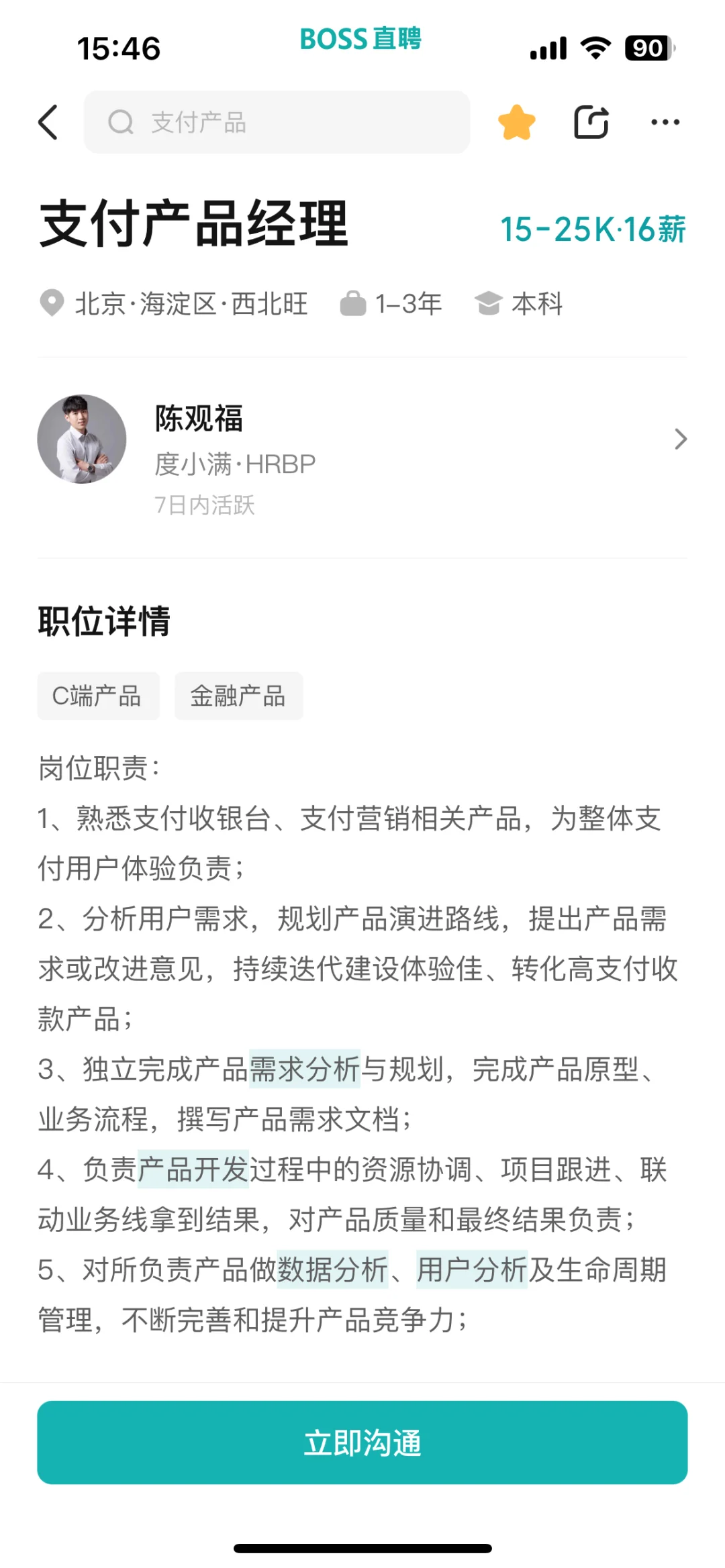 15:46 BOSS直聘 90

支付产品

支付产品经理 15-25K·16薪

北京·海淀区·西北旺 1-3年 本科

陈观福
度小满·HRBP
7日内活跃

职位详情

C端产品 金融产品

岗位职责：
1、熟悉支付收银台、支付营销相关产品，为整体支付用户体验负责；
2、分析用户需求，规划产品演进路线，提出产品需求或改进意见，持续迭代建设体验佳、转化高支付收款产品；
3、独立完成产品需求分析与规划，完成产品原型、业务流程，撰写产品需求文档；
4、负责产品开发过程中的资源协调、项目跟进、联动业务线拿到结果，对产品质量和最终结果负责；
5、对所负责产品做数据分析、用户分析及生命周期管理，不断完善和提升产品竞争力；

立即沟通